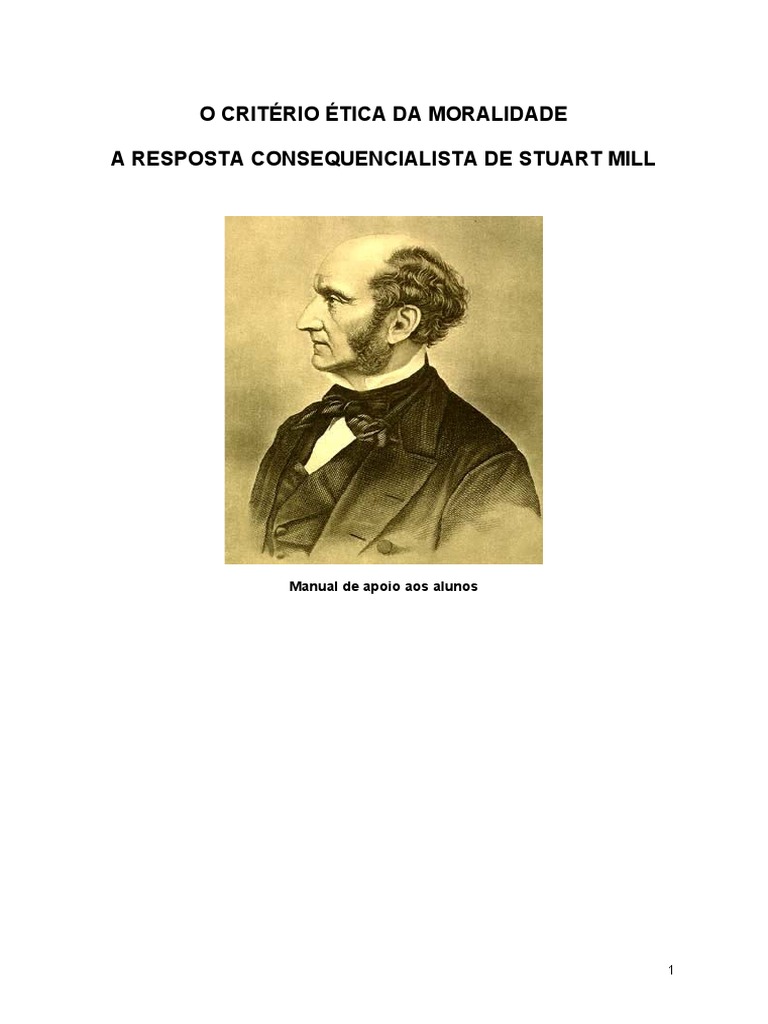 O CRITÉRIO ÉTICA DA MORALIDADE

A RESPOSTA CONSEQUENCIALISTA DE STUART MILL

Manual de apoio aos alunos

1